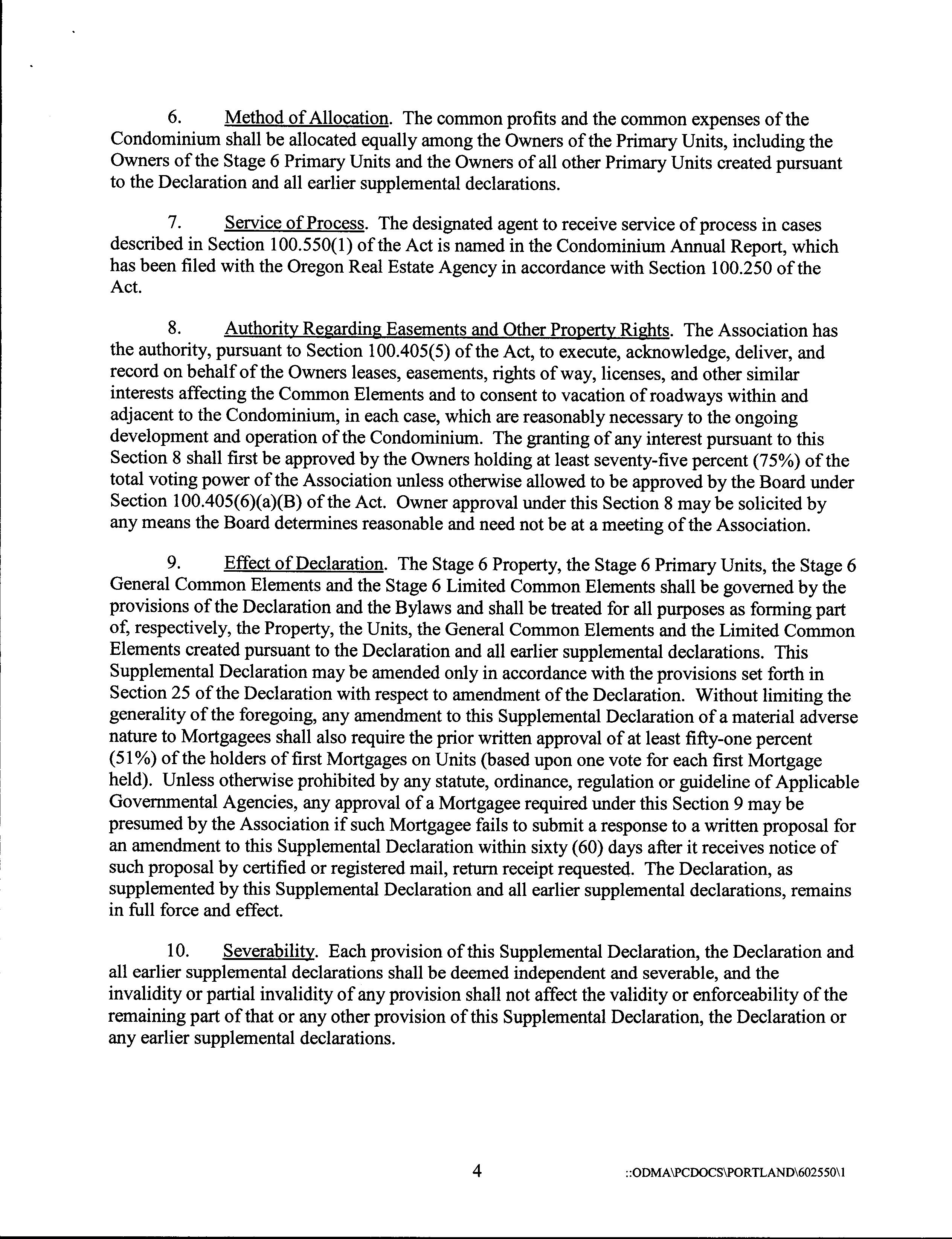 6. Method of Allocation. The common profits and the common expenses of the Condominium shall be allocated equally among the Owners of the Primary Units, including the Owners of the Stage 6 Primary Units and the Owners of all other Primary Units created pursuant to the Declaration and all earlier supplemental declarations.

7. Service of Process. The designated agent to receive service of process in cases described in Section 100.550(1) of the Act is named in the Condominium Annual Report, which has been filed with the Oregon Real Estate Agency in accordance with Section 100.250 of the Act.

8. Authority Regarding Easements and Other Property Rights. The Association has the authority, pursuant to Section 100.405(5) of the Act, to execute, acknowledge, deliver, and record on behalf of the Owners leases, easements, rights of way, licenses, and other similar interests affecting the Common Elements and to consent to vacation of roadways within and adjacent to the Condominium, in each case, which are reasonably necessary to the ongoing development and operation of the Condominium. The granting of any interest pursuant to this Section 8 shall first be approved by the Owners holding at least seventy-five percent (75%) of the total voting power of the Association unless otherwise allowed to be approved by the Board under Section 100.405(6)(a)(B) of the Act. Owner approval under this Section 8 may be solicited by any means the Board determines reasonable and need not be at a meeting of the Association.

9. Effect of Declaration. The Stage 6 Property, the Stage 6 Primary Units, the Stage 6 General Common Elements and the Stage 6 Limited Common Elements shall be governed by the provisions of the Declaration and the Bylaws and shall be treated for all purposes as forming part of, respectively, the Property, the Units, the General Common Elements and the Limited Common Elements created pursuant to the Declaration and all earlier supplemental declarations. This Supplemental Declaration may be amended only in accordance with the provisions set forth in Section 25 of the Declaration with respect to amendment of the Declaration. Without limiting the generality of the foregoing, any amendment to this Supplemental Declaration of a material adverse nature to Mortgagees shall also require the prior written approval of at least fifty-one percent (51%) of the holders of first Mortgages on Units (based upon one vote for each first Mortgage held). Unless otherwise prohibited by any statute, ordinance, regulation or guideline of Applicable Governmental Agencies, any approval of a Mortgagee required under this Section 9 may be presumed by the Association if such Mortgagee fails to submit a response to a written proposal for an amendment to this Supplemental Declaration within sixty (60) days after it receives notice of such proposal by certified or registered mail, return receipt requested. The Declaration, as supplemented by this Supplemental Declaration and all earlier supplemental declarations, remains in full force and effect.

10. Severability. Each provision of this Supplemental Declaration, the Declaration and all earlier supplemental declarations shall be deemed independent and severable, and the invalidity or partial invalidity of any provision shall not affect the validity or enforceability of the remaining part of that or any other provision of this Supplemental Declaration, the Declaration or any earlier supplemental declarations.

4

::ODMA\PCDOCS\PORTLAND\602550\1